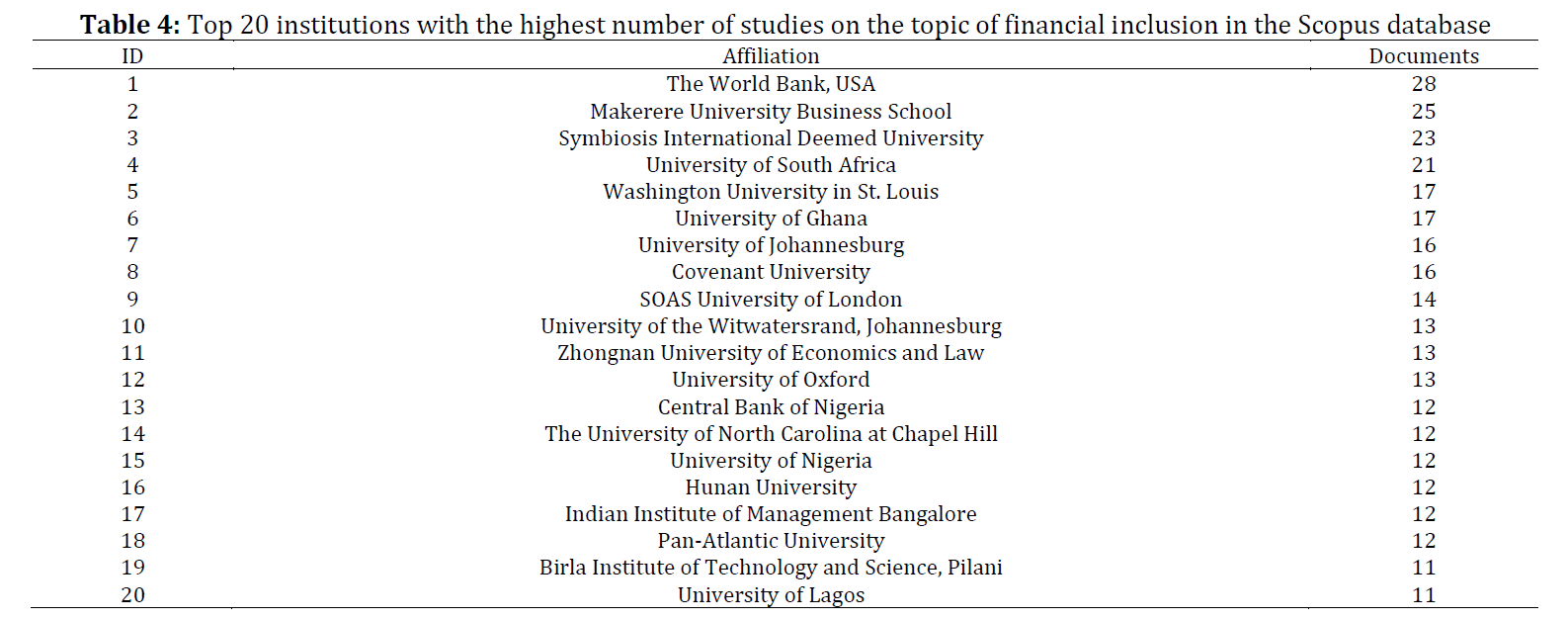 **Table 4:** Top 20 institutions with the highest number of studies on the topic of financial inclusion in the Scopus database

| ID | Affiliation | Documents |
|---|---|---|
| 1 | The World Bank, USA | 28 |
| 2 | Makerere University Business School | 25 |
| 3 | Symbiosis International Deemed University | 23 |
| 4 | University of South Africa | 21 |
| 5 | Washington University in St. Louis | 17 |
| 6 | University of Ghana | 17 |
| 7 | University of Johannesburg | 16 |
| 8 | Covenant University | 16 |
| 9 | SOAS University of London | 14 |
| 10 | University of the Witwatersrand, Johannesburg | 13 |
| 11 | Zhongnan University of Economics and Law | 13 |
| 12 | University of Oxford | 13 |
| 13 | Central Bank of Nigeria | 12 |
| 14 | The University of North Carolina at Chapel Hill | 12 |
| 15 | University of Nigeria | 12 |
| 16 | Hunan University | 12 |
| 17 | Indian Institute of Management Bangalore | 12 |
| 18 | Pan-Atlantic University | 12 |
| 19 | Birla Institute of Technology and Science, Pilani | 11 |
| 20 | University of Lagos | 11 |